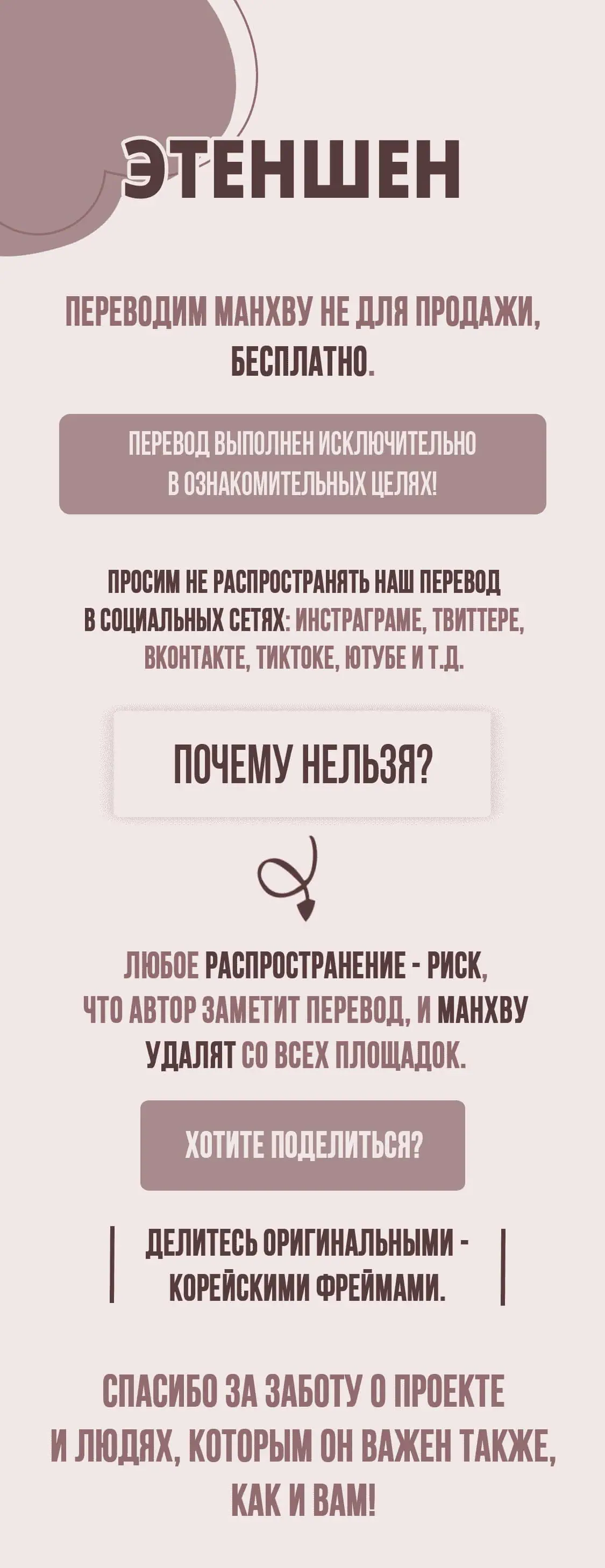 ЭТЕНШЕН

ПЕРЕВОДИМ МАНХВУ НЕ ДЛЯ ПРОДАЖИ, БЕСПЛАТНО.

ПЕРЕВОД ВЫПОЛНЕН ИСКЛЮЧИТЕЛЬНО В ОЗНАКОМИТЕЛЬНЫХ ЦЕЛЯХ!

ПРОСИМ НЕ РАСПРОСТРАНЯТЬ НАШ ПЕРЕВОД В СОЦИАЛЬНЫХ СЕТЯХ: ИНСТРАГРАМЕ, ТВИТТЕРЕ, ВКОНТАКТЕ, ТИКТОКЕ, ЮТУБЕ И Т.Д.

ПОЧЕМУ НЕЛЬЗЯ?

ЛЮБОЕ РАСПРОСТРАНЕНИЕ - РИСК, ЧТО АВТОР ЗАМЕТИТ ПЕРЕВОД, И МАНХВУ УДАЛЯТ СО ВСЕХ ПЛОЩАДОК.

ХОТИТЕ ПОДЕЛИТЬСЯ?

ДЕЛИТЕСЬ ОРИГИНАЛЬНЫМИ - КОРЕЙСКИМИ ФРЕЙМАМИ.

СПАСИБО ЗА ЗАБОТУ О ПРОЕКТЕ И ЛЮДЯХ, КОТОРЫМ ОН ВАЖЕН ТАКЖЕ, КАК И ВАМ!